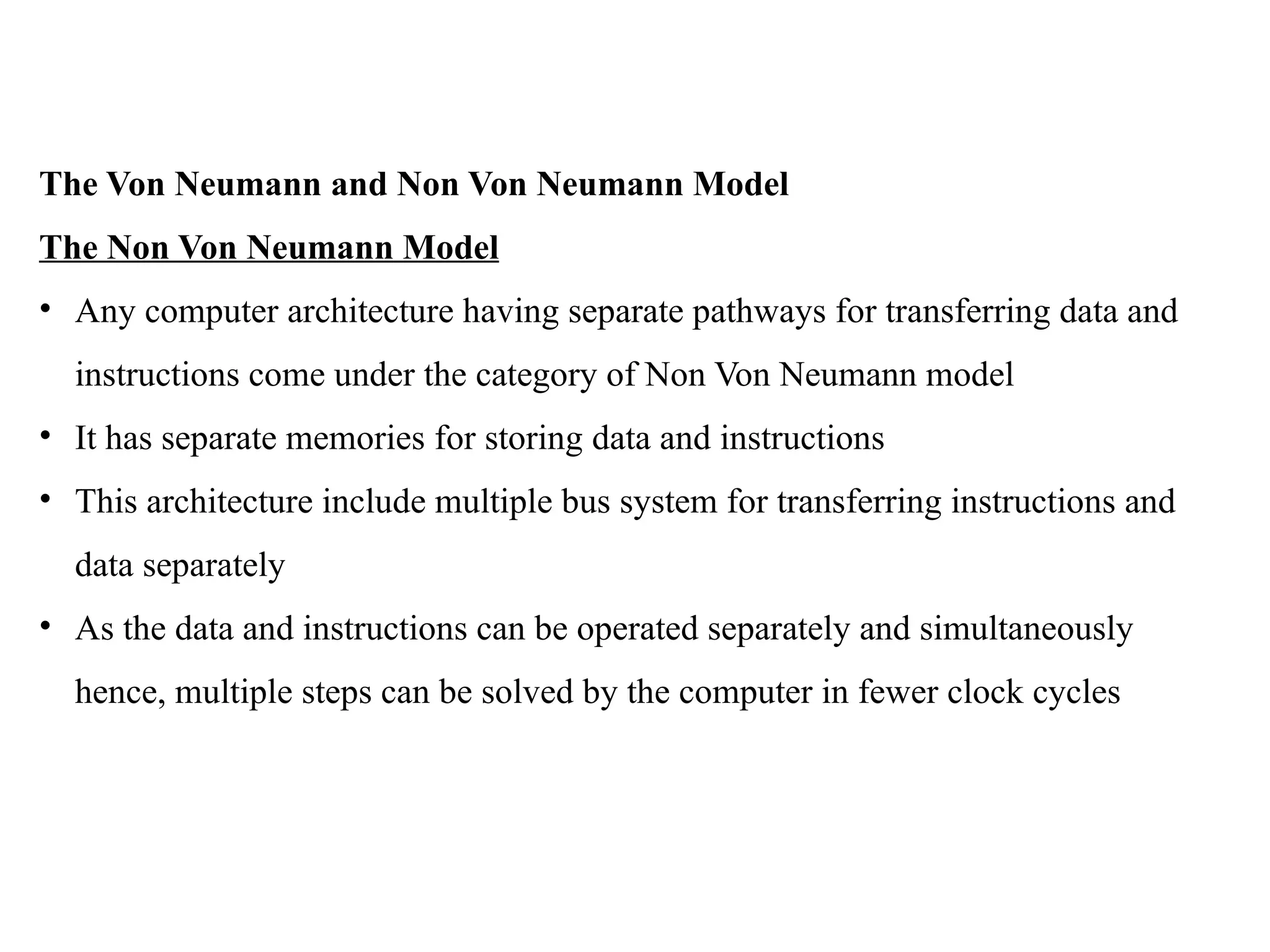 The Von Neumann and Non Von Neumann Model

The Non Von Neumann Model

• Any computer architecture having separate pathways for transferring data and instructions come under the category of Non Von Neumann model

• It has separate memories for storing data and instructions

• This architecture include multiple bus system for transferring instructions and data separately

• As the data and instructions can be operated separately and simultaneously hence, multiple steps can be solved by the computer in fewer clock cycles